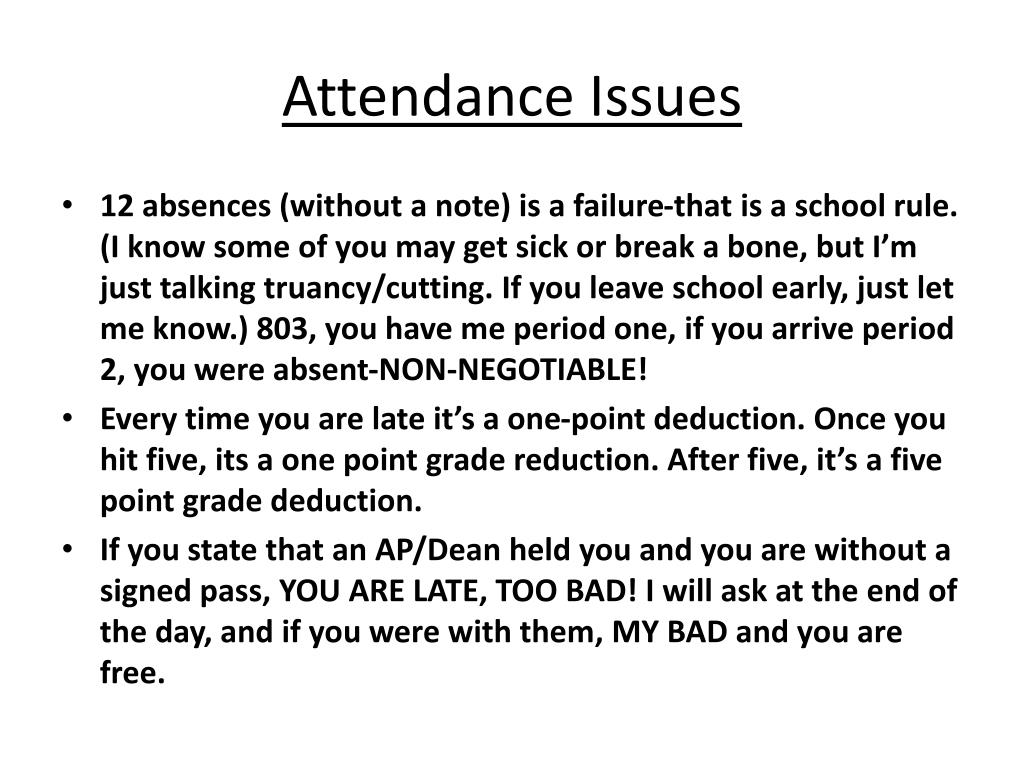 Attendance Issues

• 12 absences (without a note) is a failure-that is a school rule. (I know some of you may get sick or break a bone, but I'm just talking truancy/cutting. If you leave school early, just let me know.) 803, you have me period one, if you arrive period 2, you were absent-NON-NEGOTIABLE!

• Every time you are late it's a one-point deduction. Once you hit five, its a one point grade reduction. After five, it's a five point grade deduction.

• If you state that an AP/Dean held you and you are without a signed pass, YOU ARE LATE, TOO BAD! I will ask at the end of the day, and if you were with them, MY BAD and you are free.